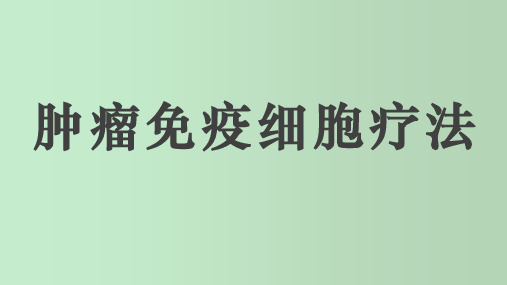 肿瘤免疫细胞疗法